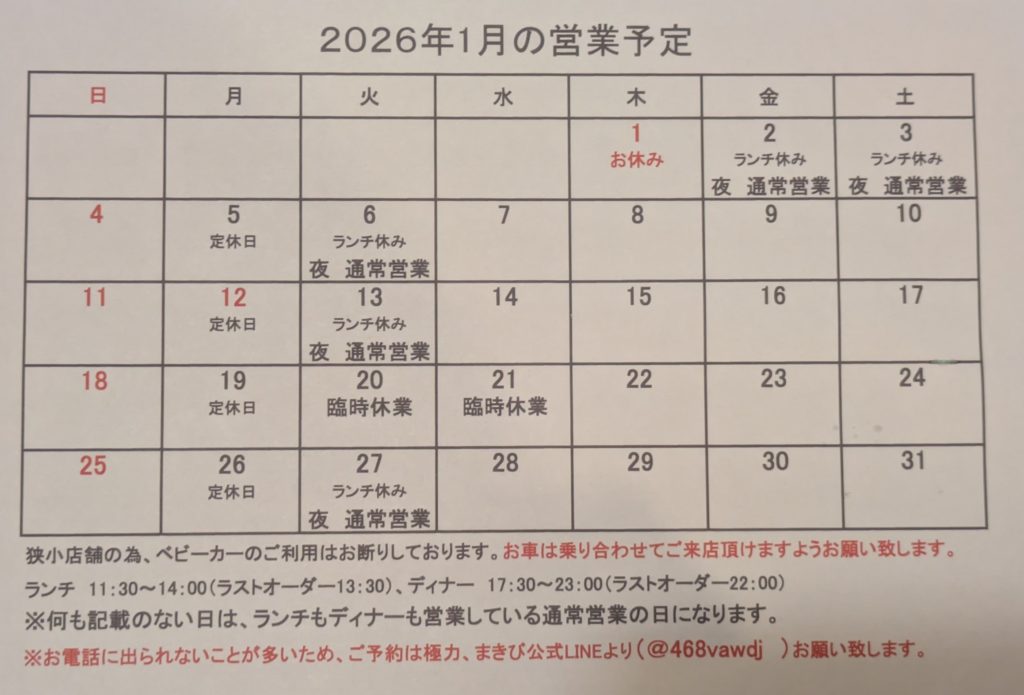 2026年1月の営業予定

| 日 | 月 | 火 | 水 | 木 | 金 | 土 |
|---|---|---|---|---|---|---|
| | | | | 1 お休み | 2 ランチ休み 夜 通常営業 | 3 ランチ休み 夜 通常営業 |
| 4 | 5 定休日 | 6 ランチ休み 夜 通常営業 | 7 | 8 | 9 | 10 |
| 11 | 12 定休日 | 13 ランチ休み 夜 通常営業 | 14 | 15 | 16 | 17 |
| 18 | 19 定休日 | 20 臨時休業 | 21 臨時休業 | 22 | 23 | 24 |
| 25 | 26 定休日 | 27 ランチ休み 夜 通常営業 | 28 | 29 | 30 | 31 |

狭小店舗の為、ベビーカーのご利用はお断りしております。お車は乗り合わせてご来店頂けますようお願い致します。

ランチ 11:30～14:00(ラストオーダー13:30)、ディナー 17:30～23:00(ラストオーダー22:00)

※何も記載のない日は、ランチもディナーも営業している通常営業の日になります。

※お電話に出られないことが多いため、ご予約は極力、まきび公式LINEより(@468vawdj )お願い致します。